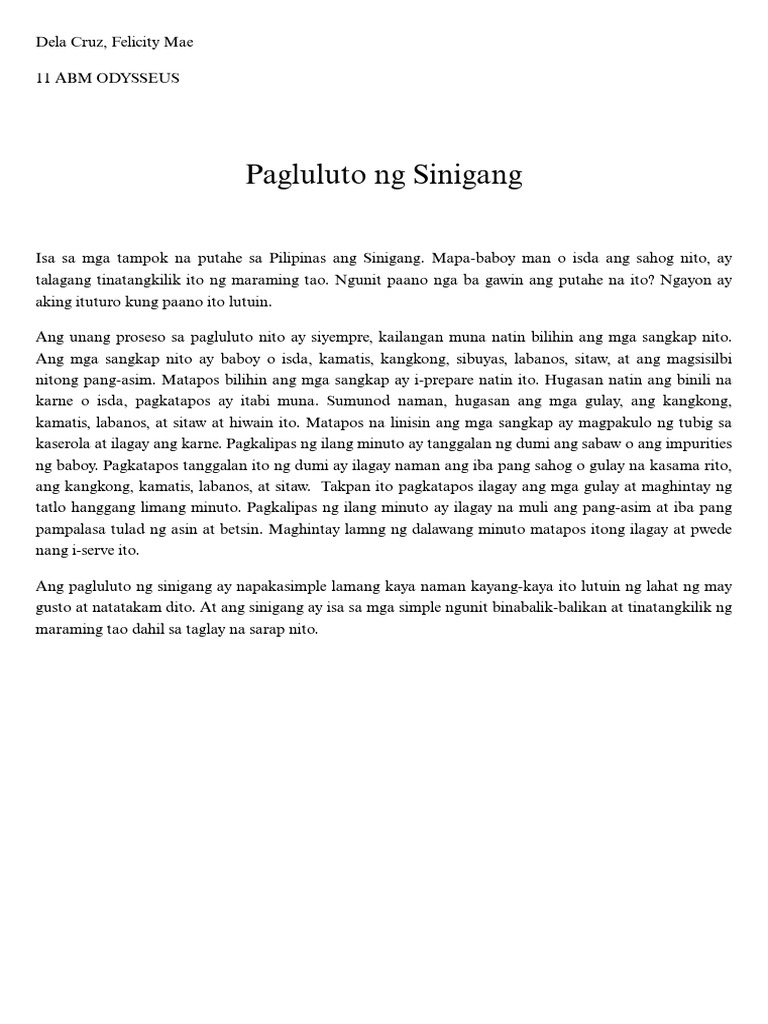 Dela Cruz, Felicity Mae

11 ABM ODYSSEUS

Pagluluto ng Sinigang

Isa sa mga tampok na putahe sa Pilipinas ang Sinigang. Mapa-baboy man o isda ang sahog nito, ay talagang tinatangkilik ito ng maraming tao. Ngunit paano nga ba gawin ang putahe na ito? Ngayon ay aking ituturo kung paano ito lutuin.

Ang unang proseso sa pagluluto nito ay siyempre, kailangan muna natin bilihin ang mga sangkap nito. Ang mga sangkap nito ay baboy o isda, kamatis, kangkong, sibuyas, labanos, sitaw, at ang magsisilbi nitong pang-asim. Matapos bilihin ang mga sangkap ay i-prepare natin ito. Hugasan natin ang binili na karne o isda, pagkatapos ay itabi muna. Sumunod naman, hugasan ang mga gulay, ang kangkong, kamatis, labanos, at sitaw at hiwain ito. Matapos na linisin ang mga sangkap ay magpakulo ng tubig sa kaserola at ilagay ang karne. Pagkalipas ng ilang minuto ay tanggalan ng dumi ang sabaw o ang impurities ng baboy. Pagkatapos tanggalan ito ng dumi ay ilagay naman ang iba pang sahog o gulay na kasama rito, ang kangkong, kamatis, labanos, at sitaw. Takpan ito pagkatapos ilagay ang mga gulay at maghintay ng tatlo hanggang limang minuto. Pagkalipas ng ilang minuto ay ilagay na muli ang pang-asim at iba pang pampalasa tulad ng asin at betsin. Maghintay lamng ng dalawang minuto matapos itong ilagay at pwede nang i-serve ito.

Ang pagluluto ng sinigang ay napakasimple lamang kaya naman kayang-kaya ito lutuin ng lahat ng may gusto at natatakam dito. At ang sinigang ay isa sa mga simple ngunit binabalik-balikan at tinatangkilik ng maraming tao dahil sa taglay na sarap nito.